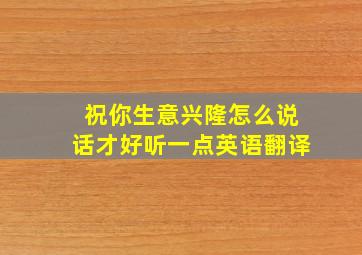 祝你生意兴隆怎么说话才好听一点英语翻译